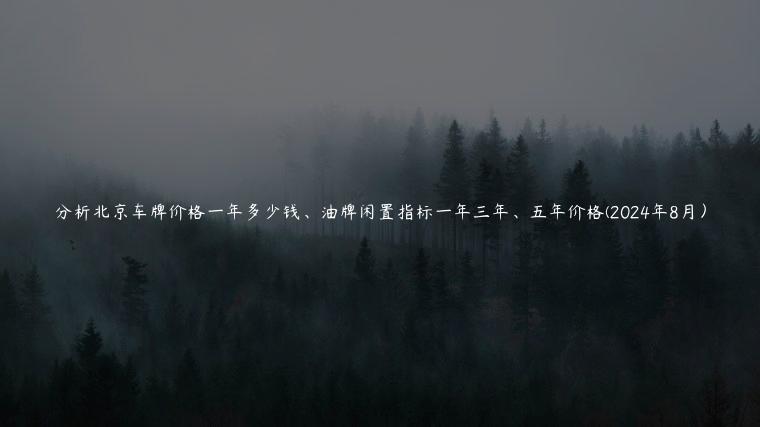 分析北京车牌价格一年多少钱、油牌闲置指标一年三年、五年价格(2024年8月)